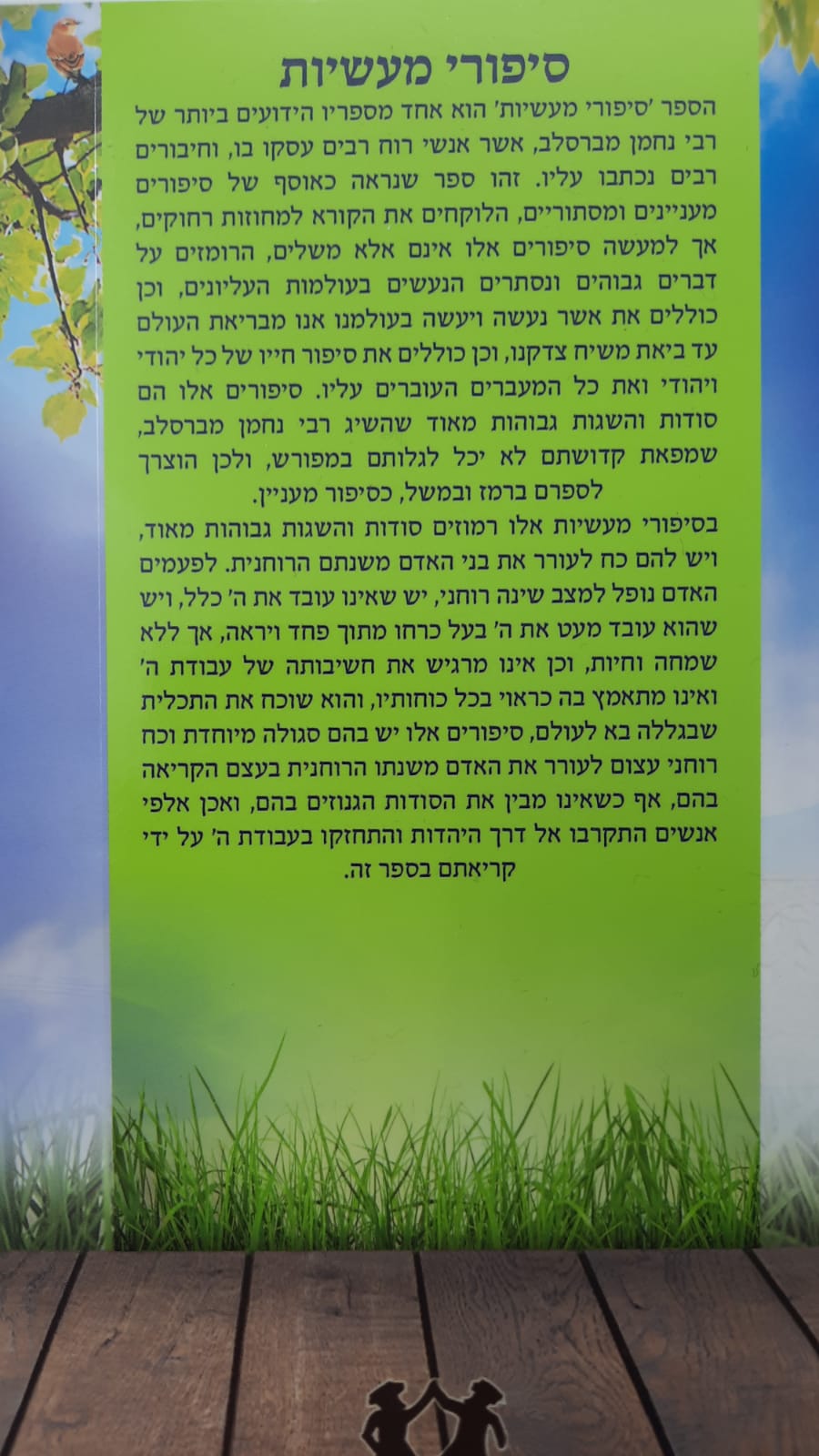 סיפורי מעשיות

הספר 'סיפורי מעשיות' הוא אחד מספריו הידועים ביותר של רבי נחמן מברסלב, אשר אנשי רוח רבים עסקו בו, וחיבורים רבים נכתבו עליו. זהו ספר שנראה כאוסף של סיפורים מעניינים ומסתוריים, הלוקחים את הקורא למחוזות רחוקים, אך למעשה סיפורים אלו אינם אלא משלים, הרומזים על דברים גבוהים ונסתרים הנעשים בעולמות העליונים, וכן כוללים את אשר נעשה ויעשה בעולמנו אנו מבריאת העולם עד ביאת משיח צדקנו, וכן כוללים את סיפור חייו של כל יהודי ויהודי ואת כל המעברים העוברים עליו. סיפורים אלו הם סודות והשגות גבוהות מאוד שהשיג רבי נחמן מברסלב, שמפאת קדושתם לא יכל לגלותם במפורש, ולכן הוצרך לספרם ברמז ובמשל, כסיפור מעניין.

בסיפורי מעשיות אלו רמוזים סודות והשגות גבוהות מאוד, ויש להם כח לעורר את בני האדם משנתם הרוחנית. לפעמים האדם נופל למצב שינה רוחני, יש שאינו עובד את ה' כלל, ויש שהוא עובד מעט את ה' בעל כרחו מתוך פחד ויראה, אך ללא שמחה וחיות, וכן אינו מרגיש את חשיבותה של עבודת ה' ואינו מתאמץ בה כראוי בכל כוחותיו, והוא שוכח את התכלית שבגללה בא לעולם, סיפורים אלו יש בהם סגולה מיוחדת וכח רוחני עצום לעורר את האדם משנתו הרוחנית בעצם הקריאה בהם, אף כשאינו מבין את הסודות הגנוזים בהם, ואכן אלפי אנשים התקרבו אל דרך היהדות והתחזקו בעבודת ה' על ידי קריאתם בספר זה.